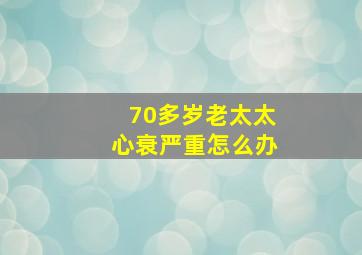 70多岁老太太
心衰严重怎么办